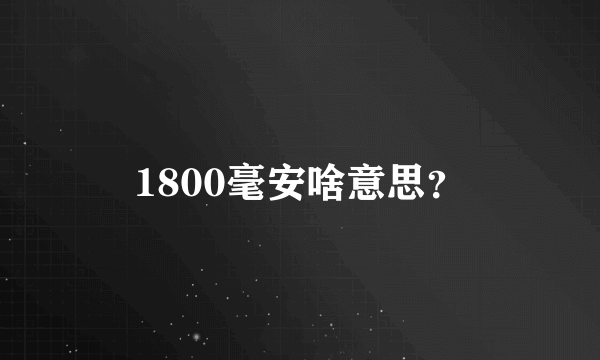 1800毫安啥意思？